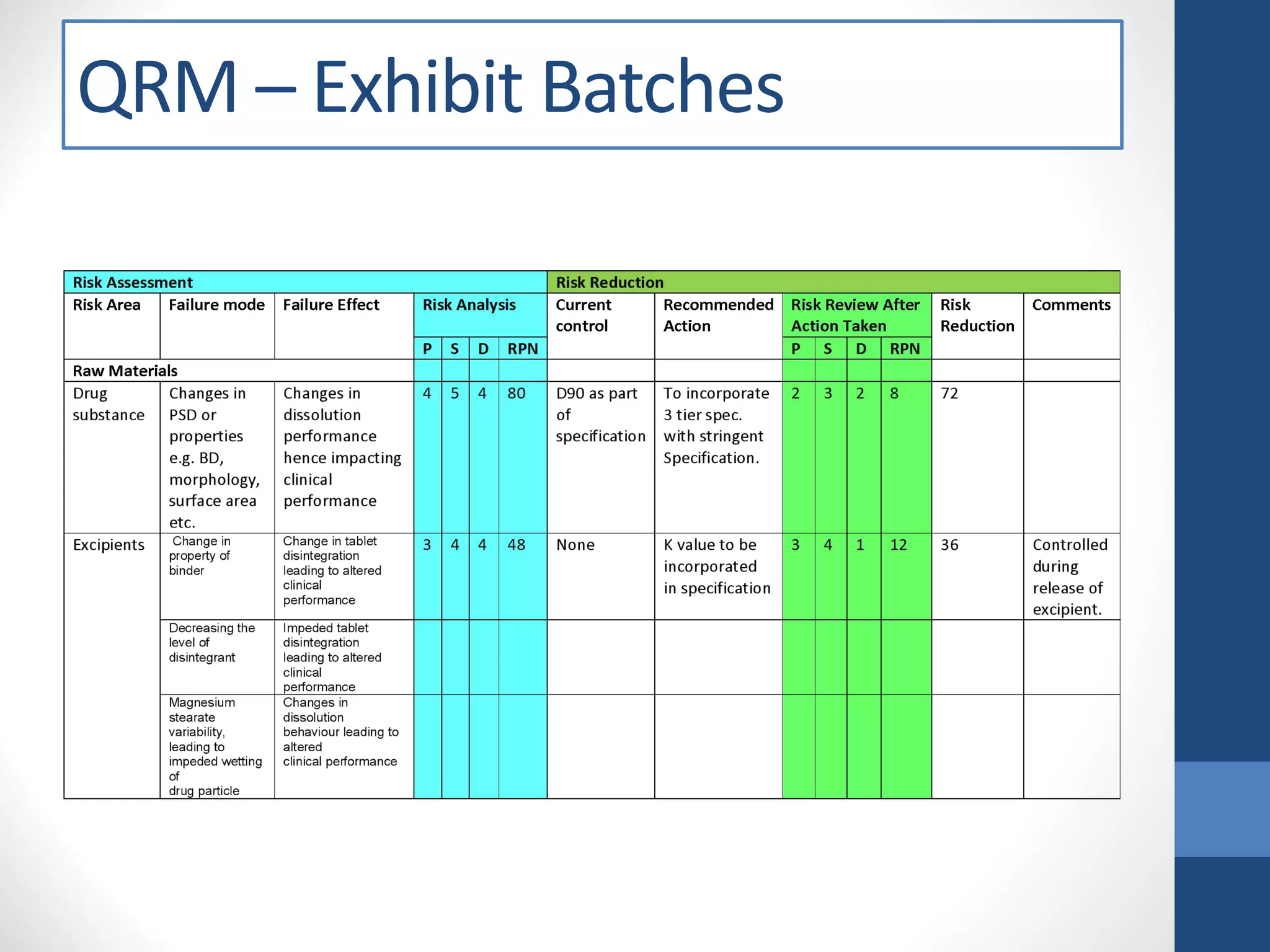 QRM – Exhibit Batches

| Risk Assessment | | | | | | | Risk Reduction | | | | | | | |
|---|---|---|---|---|---|---|---|---|---|---|---|---|---|---|
| Risk Area | Failure mode | Failure Effect | Risk Analysis | | | | Current control | Recommended Action | Risk Review After Action Taken | | | | Risk Reduction | Comments |
| | | | P | S | D | RPN | | | P | S | D | RPN | | |
| Raw Materials | | | | | | | | | | | | | | |
| Drug substance | Changes in PSD or properties e.g. BD, morphology, surface area etc. | Changes in dissolution performance hence impacting clinical performance | 4 | 5 | 4 | 80 | D90 as part of specification | To incorporate 3 tier spec. with stringent Specification. | 2 | 3 | 2 | 8 | 72 | |
| Excipients | Change in property of binder | Change in tablet disintegration leading to altered clinical performance | 3 | 4 | 4 | 48 | None | K value to be incorporated in specification | 3 | 4 | 1 | 12 | 36 | Controlled during release of excipient. |
| | Decreasing the level of disintegrant | Impeded tablet disintegration leading to altered clinical performance | | | | | | | | | | | | |
| | Magnesium stearate variability, leading to impeded wetting of drug particle | Changes in dissolution behaviour leading to altered clinical performance | | | | | | | | | | | | |